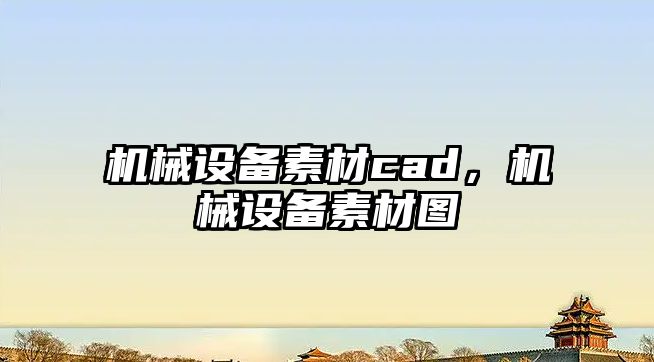 机械设备素材cad，机械设备素材图